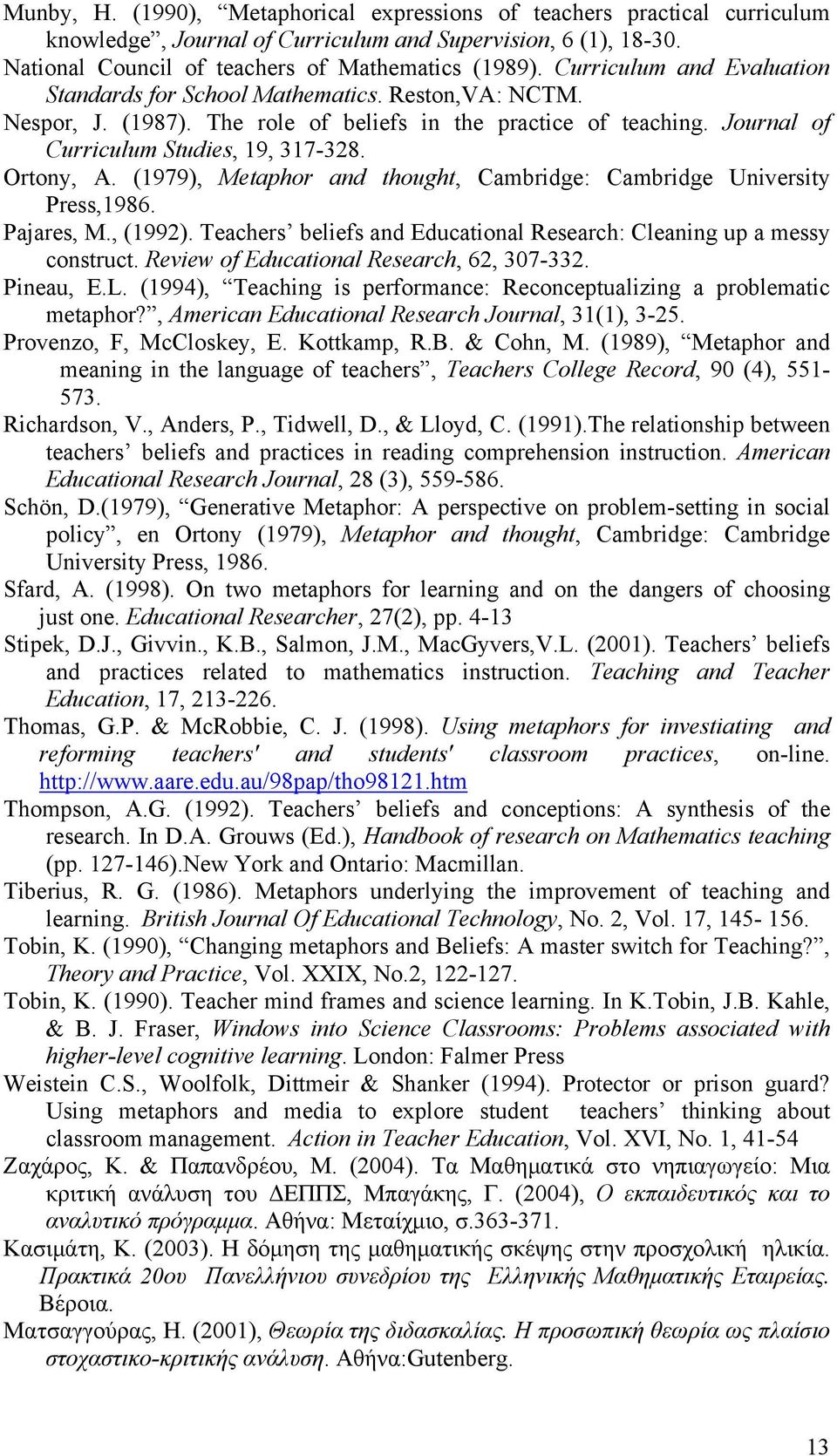 Munby, H. (1990), “Metaphorical expressions of teachers practical curriculum knowledge”, Journal of Curriculum and Supervision, 6 (1), 18-30.
National Council of teachers of Mathematics (1989). Curriculum and Evaluation Standards for School Mathematics. Reston,VA: NCTM.
Nespor, J. (1987). The role of beliefs in the practice of teaching. Journal of Curriculum Studies, 19, 317-328.
Ortony, A. (1979), Metaphor and thought, Cambridge: Cambridge University Press,1986.
Pajares, M., (1992). Teachers’ beliefs and Educational Research: Cleaning up a messy construct. Review of Educational Research, 62, 307-332.
Pineau, E.L. (1994), “Teaching is performance: Reconceptualizing a problematic metaphor?”, American Educational Research Journal, 31(1), 3-25.
Provenzo, F, McCloskey, E. Kottkamp, R.B. & Cohn, M. (1989), “Metaphor and meaning in the language of teachers”, Teachers College Record, 90 (4), 551-573.
Richardson, V., Anders, P., Tidwell, D., & Lloyd, C. (1991).The relationship between teachers’ beliefs and practices in reading comprehension instruction. American Educational Research Journal, 28 (3), 559-586.
Schön, D.(1979), “Generative Metaphor: A perspective on problem-setting in social policy”, en Ortony (1979), Metaphor and thought, Cambridge: Cambridge University Press, 1986.
Sfard, A. (1998). On two metaphors for learning and on the dangers of choosing just one. Educational Researcher, 27(2), pp. 4-13
Stipek, D.J., Givvin., K.B., Salmon, J.M., MacGyvers,V.L. (2001). Teachers’ beliefs and practices related to mathematics instruction. Teaching and Teacher Education, 17, 213-226.
Thomas, G.P. & McRobbie, C. J. (1998). Using metaphors for investiating and reforming teachers' and students' classroom practices, on-line. http://www.aare.edu.au/98pap/tho98121.htm
Thompson, A.G. (1992). Teachers’ beliefs and conceptions: A synthesis of the research. In D.A. Grouws (Ed.), Handbook of research on Mathematics teaching (pp. 127-146).New York and Ontario: Macmillan.
Tiberius, R. G. (1986). Metaphors underlying the improvement of teaching and learning. British Journal Of Educational Technology, No. 2, Vol. 17, 145- 156.
Tobin, K. (1990), “Changing metaphors and Beliefs: A master switch for Teaching?”, Theory and Practice, Vol. XXIX, No.2, 122-127.
Tobin, K. (1990). Teacher mind frames and science learning. In K.Tobin, J.B. Kahle, & B. J. Fraser, Windows into Science Classrooms: Problems associated with higher-level cognitive learning. London: Falmer Press
Weistein C.S., Woolfolk, Dittmeir & Shanker (1994). Protector or prison guard? Using metaphors and media to explore student teachers’ thinking about classroom management. Action in Teacher Education, Vol. XVI, No. 1, 41-54
Ζαχάρος, Κ. & Παπανδρέου, Μ. (2004). Τα Μαθηματικά στο νηπιαγωγείο: Μια κριτική ανάλυση του ΔΕΠΠΣ, Μπαγάκης, Γ. (2004), Ο εκπαιδευτικός και το αναλυτικό πρόγραμμα. Αθήνα: Μεταίχμιο, σ.363-371.
Κασιμάτη, Κ. (2003). Η δόμηση της μαθηματικής σκέψης στην προσχολική ηλικία. Πρακτικά 20ου Πανελλήνιου συνεδρίου της Ελληνικής Μαθηματικής Εταιρείας. Βέροια.
Ματσαγγούρας, Η. (2001), Θεωρία της διδασκαλίας. Η προσωπική θεωρία ως πλαίσιο στοχαστικο-κριτικής ανάλυση. Αθήνα:Gutenberg.

13